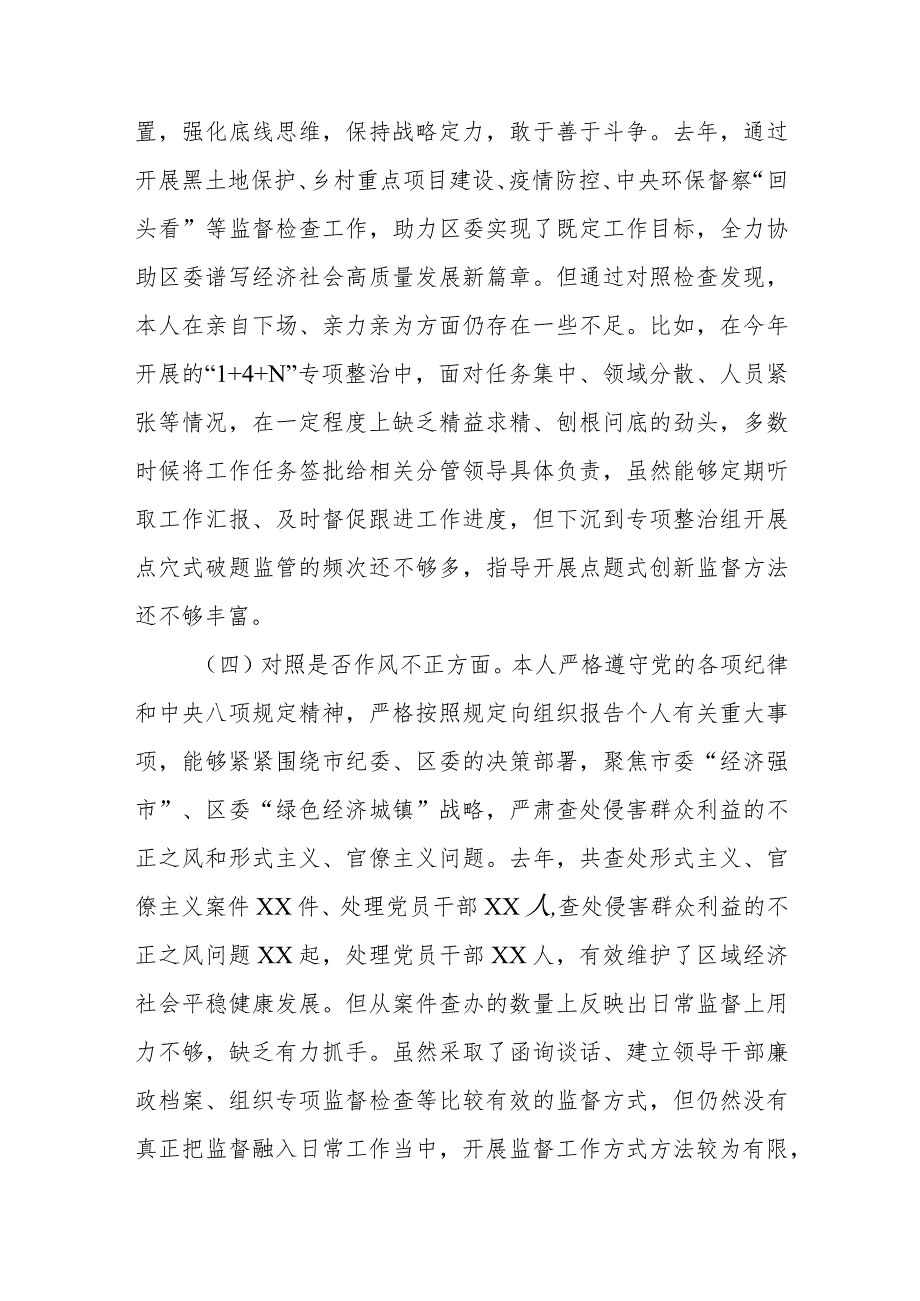 置，强化底线思维，保持战略定力，敢于善于斗争。去年，通过开展黑土地保护、乡村重点项目建设、疫情防控、中央环保督察“回头看”等监督检查工作，助力区委实现了既定工作目标，全力协助区委谱写经济社会高质量发展新篇章。但通过对照检查发现，本人在亲自下场、亲力亲为方面仍存在一些不足。比如，在今年开展的“1+4+N”专项整治中，面对任务集中、领域分散、人员紧张等情况，在一定程度上缺乏精益求精、刨根问底的劲头，多数时候将工作任务签批给相关分管领导具体负责，虽然能够定期听取工作汇报、及时督促跟进工作进度，但下沉到专项整治组开展点穴式破题监管的频次还不够多，指导开展点题式创新监督方法还不够丰富。

（四）对照是否作风不正方面。本人严格遵守党的各项纪律和中央八项规定精神，严格按照规定向组织报告个人有关重大事项，能够紧紧围绕市纪委、区委的决策部署，聚焦市委“经济强市”、区委“绿色经济城镇”战略，严肃查处侵害群众利益的不正之风和形式主义、官僚主义问题。去年，共查处形式主义、官僚主义案件XX件、处理党员干部XX人,查处侵害群众利益的不正之风问题XX起，处理党员干部XX人，有效维护了区域经济社会平稳健康发展。但从案件查办的数量上反映出日常监督上用力不够，缺乏有力抓手。虽然采取了函询谈话、建立领导干部廉政档案、组织专项监督检查等比较有效的监督方式，但仍然没有真正把监督融入日常工作当中，开展监督工作方式方法较为有限，